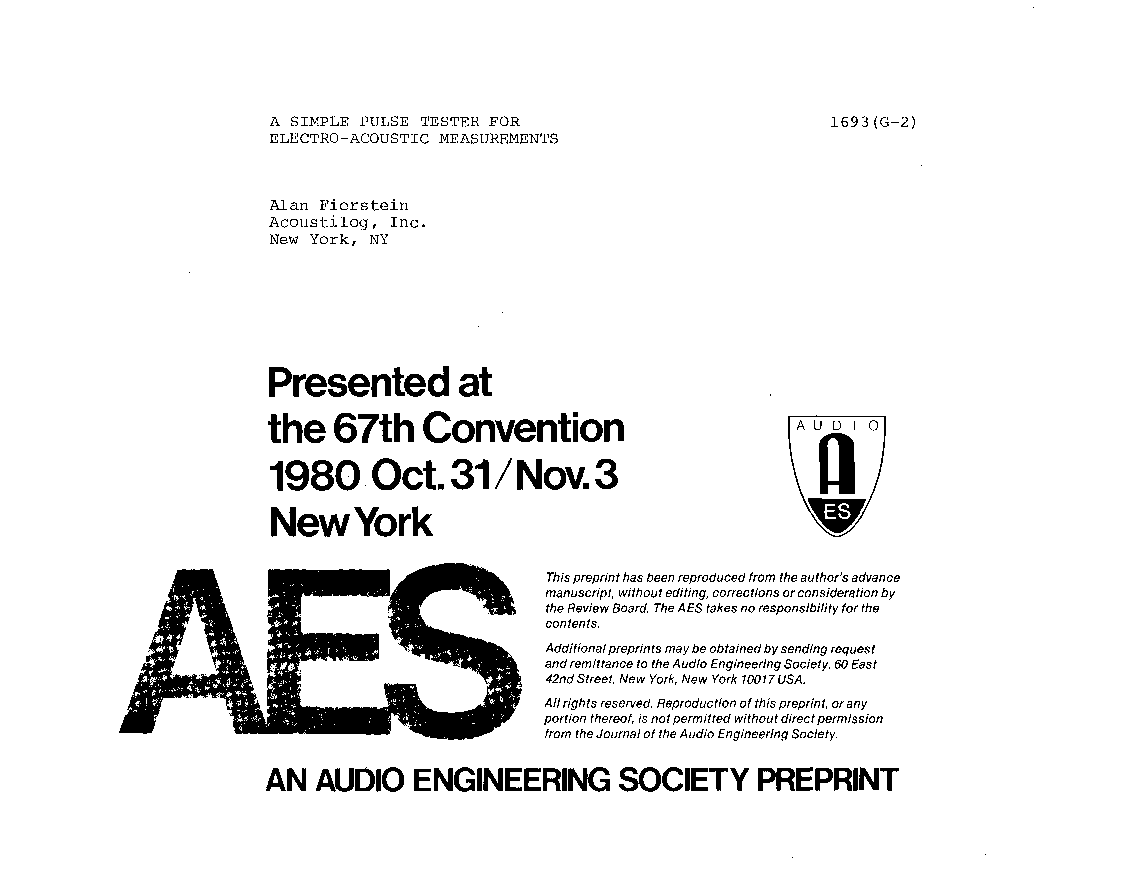 A SIMPLE PULSE TESTER FOR ELECTRO-ACOUSTIC MEASUREMENTS

1693(G-2)

Alan Fierstein
Acoustilog, Inc.
New York, NY

Presented at
the 67th Convention
1980 Oct. 31/Nov. 3
New York

AUDIO
A
ES

AES

This preprint has been reproduced from the author's advance manuscript, without editing, corrections or consideration by the Review Board. The AES takes no responsibility for the contents.

Additional preprints may be obtained by sending request and remittance to the Audio Engineering Society, 60 East 42nd Street, New York, New York 10017 USA.

All rights reserved. Reproduction of this preprint, or any portion thereof, is not permitted without direct permission from the Journal of the Audio Engineering Society.

AN AUDIO ENGINEERING SOCIETY PREPRINT